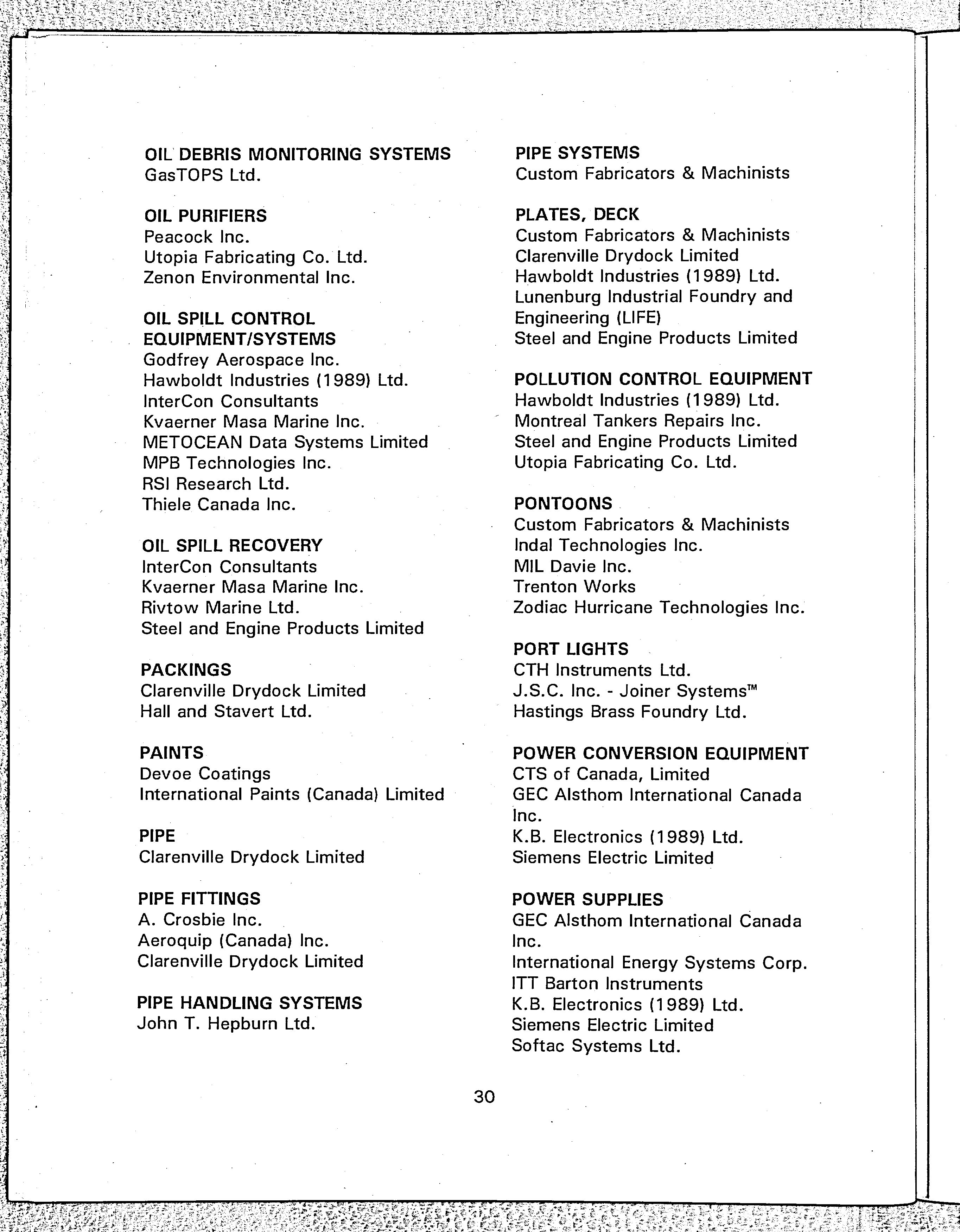 OIL DEBRIS MONITORING SYSTEMS
GasTOPS Ltd.

OIL PURIFIERS
Peacock Inc.
Utopia Fabricating Co. Ltd.
Zenon Environmental Inc.

OIL SPILL CONTROL EQUIPMENT/SYSTEMS
Godfrey Aerospace Inc.
Hawboldt Industries (1989) Ltd.
InterCon Consultants
Kvaerner Masa Marine Inc.
METOCEAN Data Systems Limited
MPB Technologies Inc.
RSI Research Ltd.
Thiele Canada Inc.

OIL SPILL RECOVERY
InterCon Consultants
Kvaerner Masa Marine Inc.
Rivtow Marine Ltd.
Steel and Engine Products Limited

PACKINGS
Clarenville Drydock Limited
Hall and Stavert Ltd.

PAINTS
Devoe Coatings
International Paints (Canada) Limited

PIPE
Clarenville Drydock Limited

PIPE FITTINGS
A. Crosbie Inc.
Aeroquip (Canada) Inc.
Clarenville Drydock Limited

PIPE HANDLING SYSTEMS
John T. Hepburn Ltd.

PIPE SYSTEMS
Custom Fabricators & Machinists

PLATES, DECK
Custom Fabricators & Machinists
Clarenville Drydock Limited
Hawboldt Industries (1989) Ltd.
Lunenburg Industrial Foundry and Engineering (LIFE)
Steel and Engine Products Limited

POLLUTION CONTROL EQUIPMENT
Hawboldt Industries (1989) Ltd.
Montreal Tankers Repairs Inc.
Steel and Engine Products Limited
Utopia Fabricating Co. Ltd.

PONTOONS
Custom Fabricators & Machinists
Indal Technologies Inc.
MIL Davie Inc.
Trenton Works
Zodiac Hurricane Technologies Inc.

PORT LIGHTS
CTH Instruments Ltd.
J.S.C. Inc. - Joiner Systems™
Hastings Brass Foundry Ltd.

POWER CONVERSION EQUIPMENT
CTS of Canada, Limited
GEC Alsthom International Canada Inc.
K.B. Electronics (1989) Ltd.
Siemens Electric Limited

POWER SUPPLIES
GEC Alsthom International Canada Inc.
International Energy Systems Corp.
ITT Barton Instruments
K.B. Electronics (1989) Ltd.
Siemens Electric Limited
Softac Systems Ltd.

30